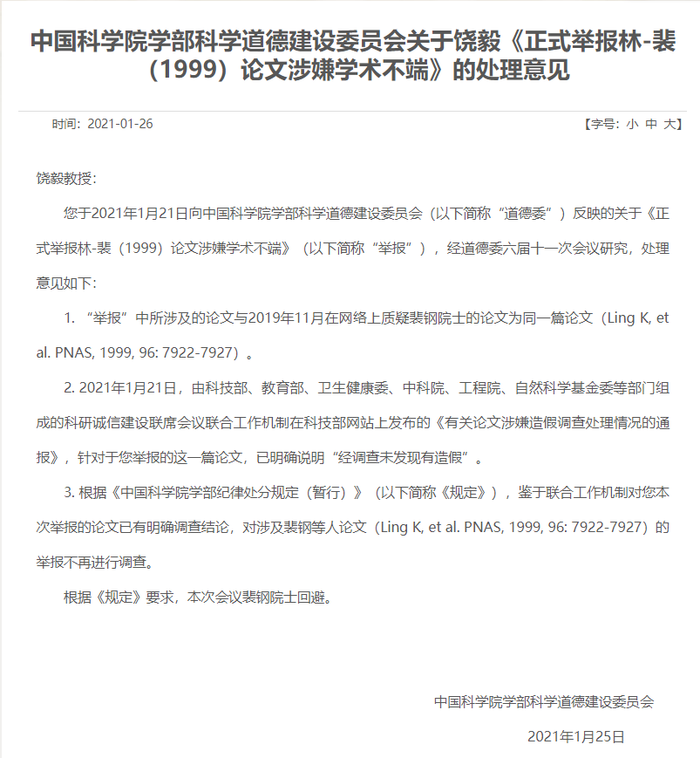 中国科学院学部科学道德建设委员会关于饶毅《正式举报林-裴（1999）论文涉嫌学术不端》的处理意见

时间：2021-01-26

【字号：小 中 大】

饶毅教授：

您于2021年1月21日向中国科学院学部科学道德建设委员会（以下简称“道德委”）反映的关于《正式举报林-裴（1999）论文涉嫌学术不端》（以下简称“举报”），经道德委六届十一次会议研究，处理意见如下：

1. “举报”中所涉及的论文与2019年11月在网络上质疑裴钢院士的论文为同一篇论文（Ling K, et al. PNAS, 1999, 96: 7922-7927）。

2. 2021年1月21日，由科技部、教育部、卫生健康委、中科院、工程院、自然科学基金委等部门组成的科研诚信建设联席会议联合工作机制在科技部网站上发布的《有关论文涉嫌造假调查处理情况的通报》，针对于您举报的这一篇论文，已明确说明“经调查未发现有造假”。

3. 根据《中国科学院学部纪律处分规定（暂行）》（以下简称《规定》），鉴于联合工作机制对您本次举报的论文已有明确调查结论，对涉及裴钢等人论文（Ling K, et al. PNAS, 1999, 96: 7922-7927）的举报不再进行调查。

根据《规定》要求，本次会议裴钢院士回避。

中国科学院学部科学道德建设委员会

2021年1月25日